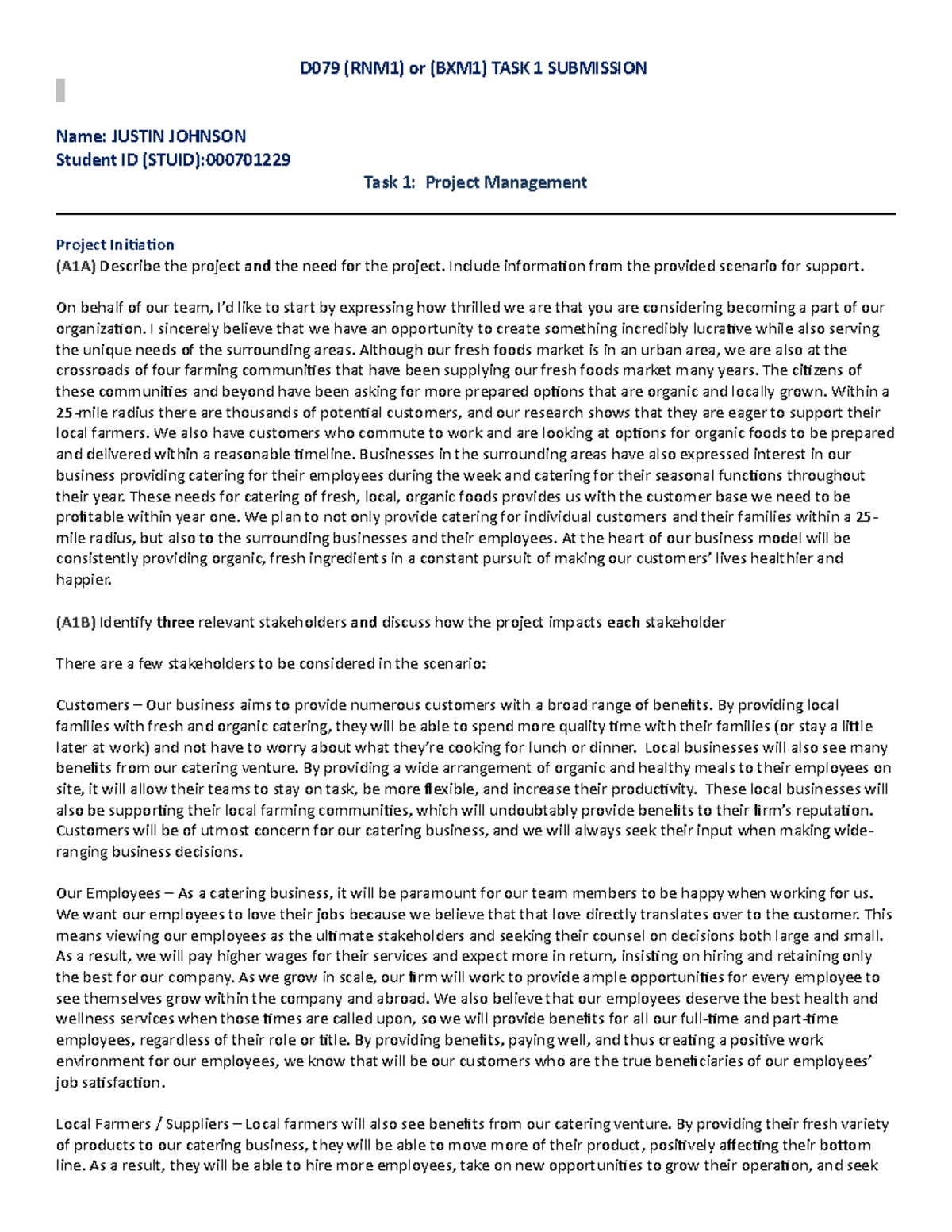 D079 (RNM1) or (BXM1) TASK 1 SUBMISSION

Name: JUSTIN JOHNSON
Student ID (STUID):000701229

Task 1: Project Management

Project Initiation
(A1A) Describe the project and the need for the project. Include information from the provided scenario for support.

On behalf of our team, I'd like to start by expressing how thrilled we are that you are considering becoming a part of our organization. I sincerely believe that we have an opportunity to create something incredibly lucrative while also serving the unique needs of the surrounding areas. Although our fresh foods market is in an urban area, we are also at the crossroads of four farming communities that have been supplying our fresh foods market many years. The citizens of these communities and beyond have been asking for more prepared options that are organic and locally grown. Within a 25-mile radius there are thousands of potential customers, and our research shows that they are eager to support their local farmers. We also have customers who commute to work and are looking at options for organic foods to be prepared and delivered within a reasonable timeline. Businesses in the surrounding areas have also expressed interest in our business providing catering for their employees during the week and catering for their seasonal functions throughout their year. These needs for catering of fresh, local, organic foods provides us with the customer base we need to be profitable within year one. We plan to not only provide catering for individual customers and their families within a 25-mile radius, but also to the surrounding businesses and their employees. At the heart of our business model will be consistently providing organic, fresh ingredients in a constant pursuit of making our customers' lives healthier and happier.

(A1B) Identify three relevant stakeholders and discuss how the project impacts each stakeholder

There are a few stakeholders to be considered in the scenario:

Customers – Our business aims to provide numerous customers with a broad range of benefits. By providing local families with fresh and organic catering, they will be able to spend more quality time with their families (or stay a little later at work) and not have to worry about what they're cooking for lunch or dinner. Local businesses will also see many benefits from our catering venture. By providing a wide arrangement of organic and healthy meals to their employees on site, it will allow their teams to stay on task, be more flexible, and increase their productivity. These local businesses will also be supporting their local farming communities, which will undoubtably provide benefits to their firm's reputation. Customers will be of utmost concern for our catering business, and we will always seek their input when making wide-ranging business decisions.

Our Employees – As a catering business, it will be paramount for our team members to be happy when working for us. We want our employees to love their jobs because we believe that that love directly translates over to the customer. This means viewing our employees as the ultimate stakeholders and seeking their counsel on decisions both large and small. As a result, we will pay higher wages for their services and expect more in return, insisting on hiring and retaining only the best for our company. As we grow in scale, our firm will work to provide ample opportunities for every employee to see themselves grow within the company and abroad. We also believe that our employees deserve the best health and wellness services when those times are called upon, so we will provide benefits for all our full-time and part-time employees, regardless of their role or title. By providing benefits, paying well, and thus creating a positive work environment for our employees, we know that will be our customers who are the true beneficiaries of our employees' job satisfaction.

Local Farmers / Suppliers – Local farmers will also see benefits from our catering venture. By providing their fresh variety of products to our catering business, they will be able to move more of their product, positively affecting their bottom line. As a result, they will be able to hire more employees, take on new opportunities to grow their operation, and seek